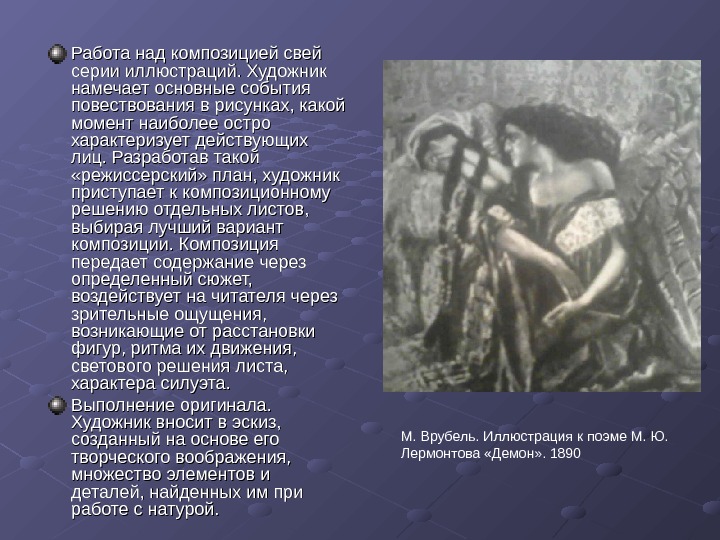 • Работа над композицией свей серии иллюстраций. Художник намечает основные события повествования в рисунках, какой момент наиболее остро характеризует действующих лиц. Разработав такой «режиссерский» план, художник приступает к композиционному решению отдельных листов, выбирая лучший вариант композиции. Композиция передает содержание через определенный сюжет, воздействует на читателя через зрительные ощущения, возникающие от расстановки фигур, ритма их движения, светового решения листа, характера силуэта.

• Выполнение оригинала. Художник вносит в эскиз, созданный на основе его творческого воображения, множество элементов и деталей, найденных им при работе с натурой.

М. Врубель. Иллюстрация к поэме М. Ю. Лермонтова «Демон». 1890